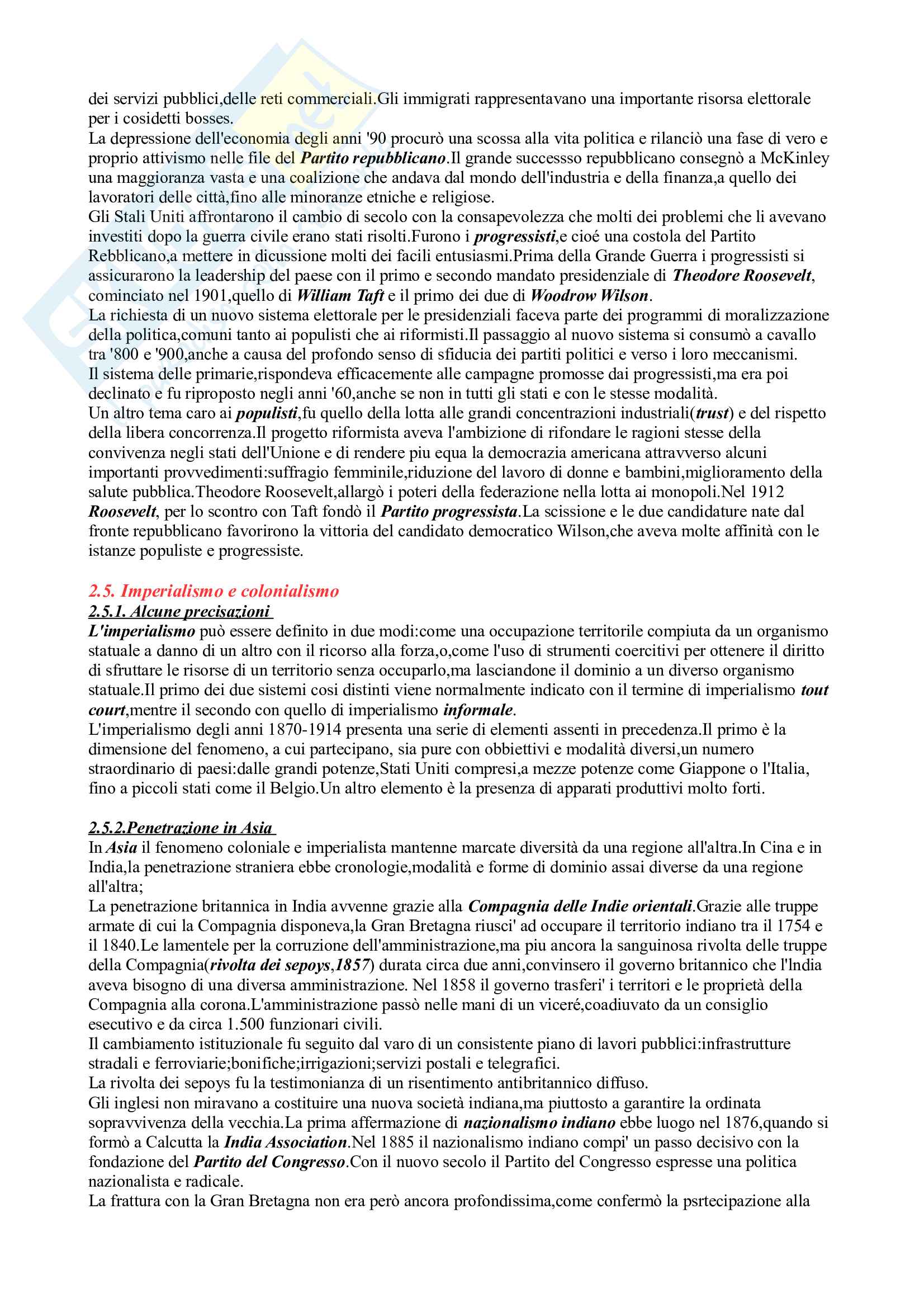 dei servizi pubblici,delle reti commerciali.Gli immigrati rappresentavano una importante risorsa elettorale per i cosidetti bosses.
La depressione dell'economia degli anni '90 procurò una scossa alla vita politica e rilanciò una fase di vero e proprio attivismo nelle file del Partito repubblicano.Il grande successso repubblicano consegnò a McKinley una maggioranza vasta e una coalizione che andava dal mondo dell'industria e della finanza,a quello dei lavoratori delle città,fino alle minoranze etniche e religiose.
Gli Stali Uniti affrontarono il cambio di secolo con la consapevolezza che molti dei problemi che li avevano investiti dopo la guerra civile erano stati risolti.Furono i progressisti,e cioé una costola del Partito Rebblicano,a mettere in dicussione molti dei facili entusiasmi.Prima della Grande Guerra i progressisti si assicurarono la leadership del paese con il primo e secondo mandato presidenziale di Theodore Roosevelt, cominciato nel 1901,quello di William Taft e il primo dei due di Woodrow Wilson.
La richiesta di un nuovo sistema elettorale per le presidenziali faceva parte dei programmi di moralizzazione della politica,comuni tanto ai populisti che ai riformisti.Il passaggio al nuovo sistema si consumò a cavallo tra '800 e '900,anche a causa del profondo senso di sfiducia dei partiti politici e verso i loro meccanismi.
Il sistema delle primarie,rispondeva efficacemente alle campagne promosse dai progressisti,ma era poi declinato e fu riproposto negli anni '60,anche se non in tutti gli stati e con le stesse modalità.
Un altro tema caro ai populisti,fu quello della lotta alle grandi concentrazioni industriali(trust) e del rispetto della libera concorrenza.Il progetto riformista aveva l'ambizione di rifondare le ragioni stesse della convivenza negli stati dell'Unione e di rendere piu equa la democrazia americana attravverso alcuni importanti provvedimenti:suffragio femminile,riduzione del lavoro di donne e bambini,miglioramento della salute pubblica.Theodore Roosevelt,allargò i poteri della federazione nella lotta ai monopoli.Nel 1912 Roosevelt, per lo scontro con Taft fondò il Partito progressista.La scissione e le due candidature nate dal fronte repubblicano favorirono la vittoria del candidato democratico Wilson,che aveva molte affinità con le istanze populiste e progressiste.

2.5. Imperialismo e colonialismo
2.5.1. Alcune precisazioni
L'imperialismo può essere definito in due modi:come una occupazione territorile compiuta da un organismo statuale a danno di un altro con il ricorso alla forza,o,come l'uso di strumenti coercitivi per ottenere il diritto di sfruttare le risorse di un territorio senza occuparlo,ma lasciandone il dominio a un diverso organismo statuale.Il primo dei due sistemi cosi distinti viene normalmente indicato con il termine di imperialismo tout court,mentre il secondo con quello di imperialismo informale.
L'imperialismo degli anni 1870-1914 presenta una serie di elementi assenti in precedenza.Il primo è la dimensione del fenomeno, a cui partecipano, sia pure con obbiettivi e modalità diversi,un numero straordinario di paesi:dalle grandi potenze,Stati Uniti compresi,a mezze potenze come Giappone o l'Italia, fino a piccoli stati come il Belgio.Un altro elemento è la presenza di apparati produttivi molto forti.

2.5.2.Penetrazione in Asia
In Asia il fenomeno coloniale e imperialista mantenne marcate diversità da una regione all'altra.In Cina e in India,la penetrazione straniera ebbe cronologie,modalità e forme di dominio assai diverse da una regione all'altra;
La penetrazione britannica in India avvenne grazie alla Compagnia delle Indie orientali.Grazie alle truppe armate di cui la Compagnia disponeva,la Gran Bretagna riusci' ad occupare il territorio indiano tra il 1754 e il 1840.Le lamentele per la corruzione dell'amministrazione,ma piu ancora la sanguinosa rivolta delle truppe della Compagnia(rivolta dei sepoys,1857) durata circa due anni,convinsero il governo britannico che l'India aveva bisogno di una diversa amministrazione. Nel 1858 il governo trasferi' i territori e le proprietà della Compagnia alla corona.L'amministrazione passò nelle mani di un viceré,coadiuvato da un consiglio esecutivo e da circa 1.500 funzionari civili.
Il cambiamento istituzionale fu seguito dal varo di un consistente piano di lavori pubblici:infrastrutture stradali e ferroviarie;bonifiche;irrigazioni;servizi postali e telegrafici.
La rivolta dei sepoys fu la testimonianza di un risentimento antibritannico diffuso.
Gli inglesi non miravano a costituire una nuova società indiana,ma piuttosto a garantire la ordinata sopravvivenza della vecchia.La prima affermazione di nazionalismo indiano ebbe luogo nel 1876,quando si formò a Calcutta la India Association.Nel 1885 il nazionalismo indiano compi' un passo decisivo con la fondazione del Partito del Congresso.Con il nuovo secolo il Partito del Congresso espresse una politica nazionalista e radicale.
La frattura con la Gran Bretagna non era però ancora profondissima,come confermò la psrtecipazione alla